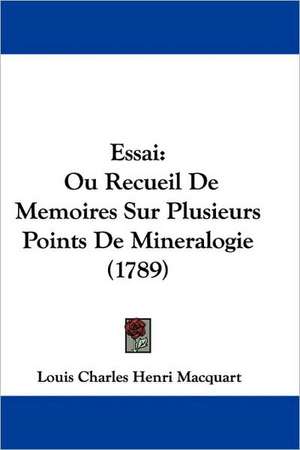 Essai:
Ou Recueil De
Memoires Sur Plusieurs
Points De Mineralogie
(1789)

Louis Charles Henri Macquart